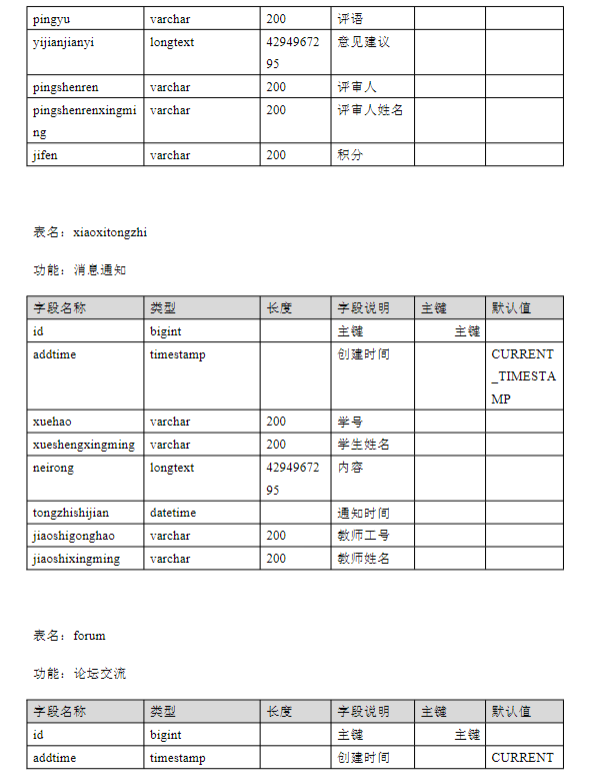 | pingyu | varchar | 200 | 评语 | | |
|---|---|---|---|---|---|
| yijianjianyi | longtext | 4294967295 | 意见建议 | | |
| pingshenren | varchar | 200 | 评审人 | | |
| pingshenrenxingming | varchar | 200 | 评审人姓名 | | |
| jifen | varchar | 200 | 积分 | | |

表名：xiaoxitongzhi

功能：消息通知

| 字段名称 | 类型 | 长度 | 字段说明 | 主键 | 默认值 |
|---|---|---|---|---|---|
| id | bigint | | 主键 | 主键 | |
| addtime | timestamp | | 创建时间 | | CURRENT_TIMESTAMP |
| xuehao | varchar | 200 | 学号 | | |
| xueshengxingming | varchar | 200 | 学生姓名 | | |
| neirong | longtext | 4294967295 | 内容 | | |
| tongzhishijian | datetime | | 通知时间 | | |
| jiaoshigonghao | varchar | 200 | 教师工号 | | |
| jiaoshixingming | varchar | 200 | 教师姓名 | | |

表名：forum

功能：论坛交流

| 字段名称 | 类型 | 长度 | 字段说明 | 主键 | 默认值 |
|---|---|---|---|---|---|
| id | bigint | | 主键 | 主键 | |
| addtime | timestamp | | 创建时间 | | CURRENT |